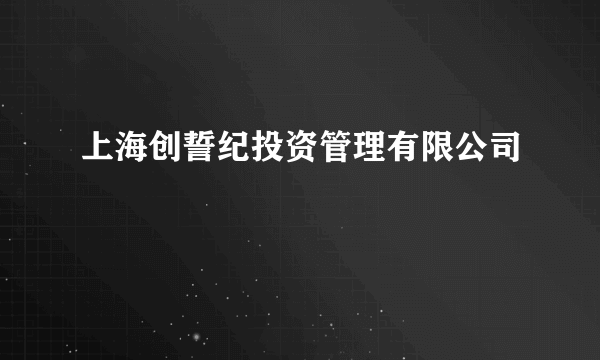 上海创誓纪投资管理有限公司